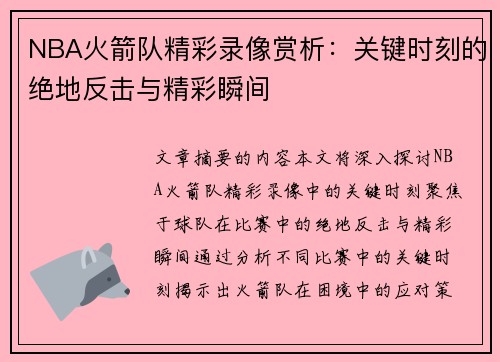 NBA火箭队精彩录像赏析：关键时刻的绝地反击与精彩瞬间

文章摘要的内容本文将深入探讨NBA火箭队精彩录像中的关键时刻聚焦于球队在比赛中的绝地反击与精彩瞬间通过分析不同比赛中的关键时刻揭示出火箭队在困境中的应对策